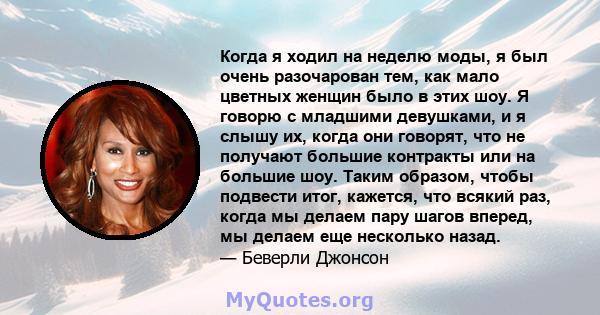 Когда я ходил на неделю моды, я был очень разочарован тем, как мало цветных женщин было в этих шоу. Я говорю с младшими девушками, и я слышу их, когда они говорят, что не получают большие контракты или на большие шоу. Таким образом, чтобы подвести итог, кажется, что всякий раз, когда мы делаем пару шагов вперед, мы делаем еще несколько назад.
— Беверли Джонсон

MyQuotes.org